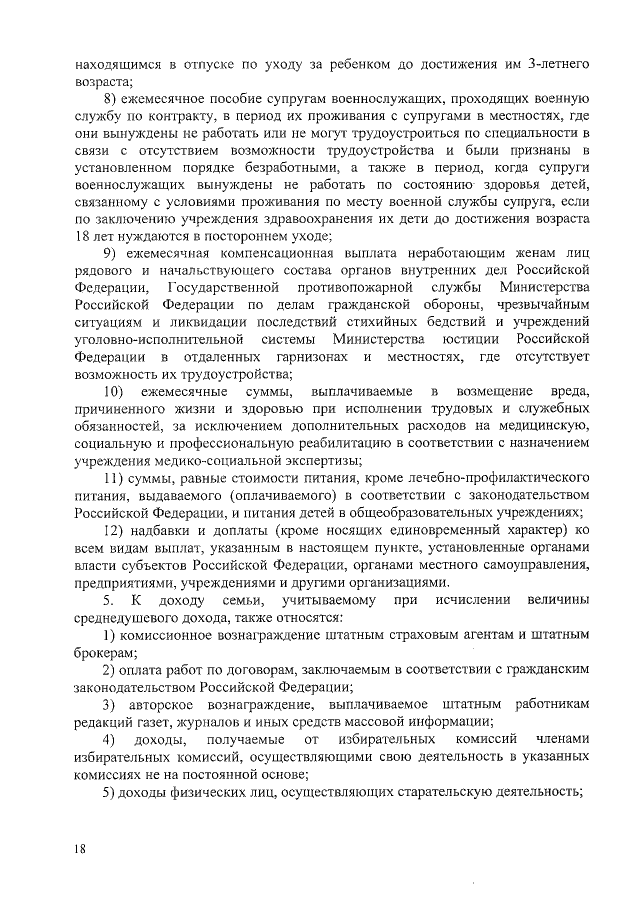 находящимся в отпуске по уходу за ребенком до достижения им 3-летнего возраста;

8) ежемесячное пособие супругам военнослужащих, проходящих военную службу по контракту, в период их проживания с супругами в местностях, где они вынуждены не работать или не могут трудоустроиться по специальности в связи с отсутствием возможности трудоустройства и были признаны в установленном порядке безработными, а также в период, когда супруги военнослужащих вынуждены не работать по состоянию здоровья детей, связанному с условиями проживания по месту военной службы супруга, если по заключению учреждения здравоохранения их дети до достижения возраста 18 лет нуждаются в постороннем уходе;

9) ежемесячная компенсационная выплата неработающим женам лиц рядового и начальствующего состава органов внутренних дел Российской Федерации, Государственной противопожарной службы Министерства Российской Федерации по делам гражданской обороны, чрезвычайным ситуациям и ликвидации последствий стихийных бедствий и учреждений уголовно-исполнительной системы Министерства юстиции Российской Федерации в отдаленных гарнизонах и местностях, где отсутствует возможность их трудоустройства;

10) ежемесячные суммы, выплачиваемые в возмещение вреда, причиненного жизни и здоровью при исполнении трудовых и служебных обязанностей, за исключением дополнительных расходов на медицинскую, социальную и профессиональную реабилитацию в соответствии с назначением учреждения медико-социальной экспертизы;

11) суммы, равные стоимости питания, кроме лечебно-профилактического питания, выдаваемого (оплачиваемого) в соответствии с законодательством Российской Федерации, и питания детей в общеобразовательных учреждениях;

12) надбавки и доплаты (кроме носящих единовременный характер) ко всем видам выплат, указанным в настоящем пункте, установленные органами власти субъектов Российской Федерации, органами местного самоуправления, предприятиями, учреждениями и другими организациями.

5. К доходу семьи, учитываемому при исчислении величины среднедушевого дохода, также относятся:

1) комиссионное вознаграждение штатным страховым агентам и штатным брокерам;

2) оплата работ по договорам, заключаемым в соответствии с гражданским законодательством Российской Федерации;

3) авторское вознаграждение, выплачиваемое штатным работникам редакций газет, журналов и иных средств массовой информации;

4) доходы, получаемые от избирательных комиссий членами избирательных комиссий, осуществляющими свою деятельность в указанных комиссиях не на постоянной основе;

5) доходы физических лиц, осуществляющих старательскую деятельность;

18